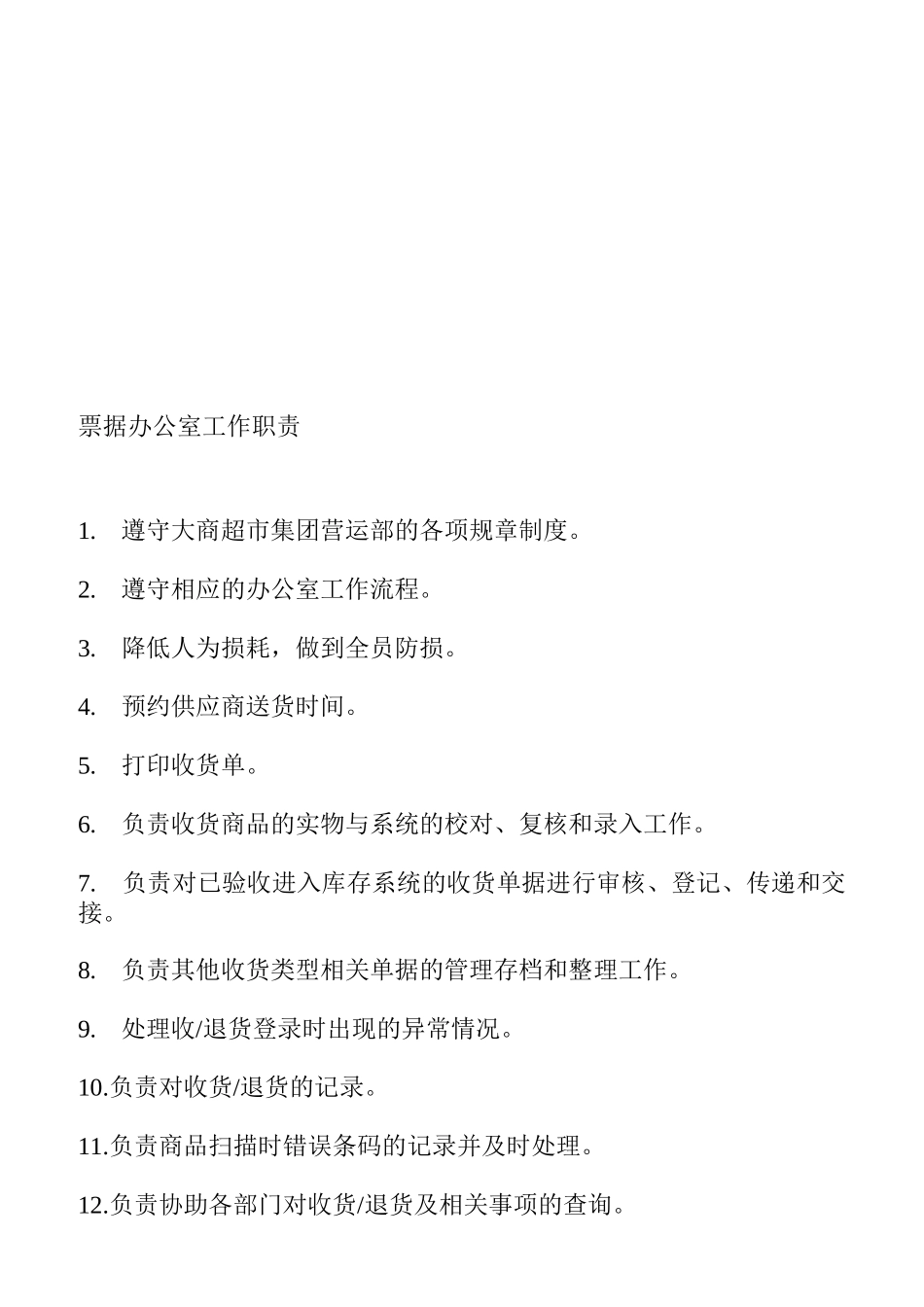 票据办公室工作职责

1. 遵守大商超市集团营运部的各项规章制度。

2. 遵守相应的办公室工作流程。

3. 降低人为损耗，做到全员防损。

4. 预约供应商送货时间。

5. 打印收货单。

6. 负责收货商品的实物与系统的校对、复核和录入工作。

7. 负责对已验收进入库存系统的收货单据进行审核、登记、传递和交接。

8. 负责其他收货类型相关单据的管理存档和整理工作。

9. 处理收/退货登录时出现的异常情况。

10.负责对收货/退货的记录。

11.负责商品扫描时错误条码的记录并及时处理。

12.负责协助各部门对收货/退货及相关事项的查询。